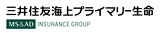 三井住友海上プライマリー生命

MS&AD INSURANCE GROUP